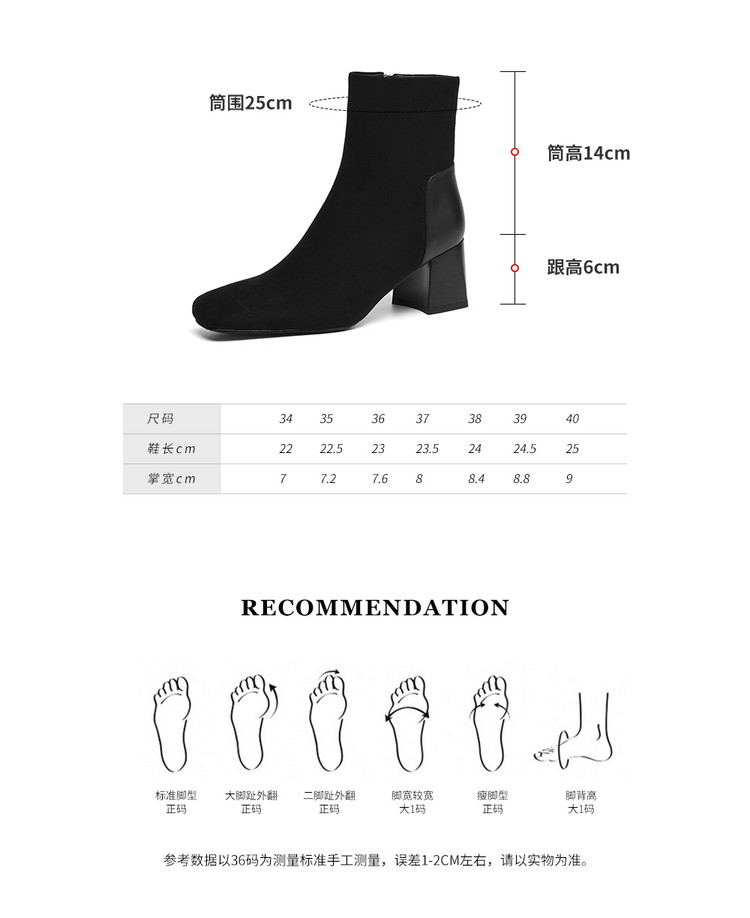 筒围25cm

筒高14cm

跟高6cm

| 尺码 | 34 | 35 | 36 | 37 | 38 | 39 | 40 |
|---|---|---|---|---|---|---|---|
| 鞋长cm | 22 | 22.5 | 23 | 23.5 | 24 | 24.5 | 25 |
| 掌宽cm | 7 | 7.2 | 7.6 | 8 | 8.4 | 8.8 | 9 |

RECOMMENDATION

标准脚型
正码

大脚趾外翻
正码

二脚趾外翻
正码

脚宽较宽
大1码

瘦脚型
正码

脚背高
大1码

参考数据以36码为测量标准手工测量，误差1-2CM左右，请以实物为准。